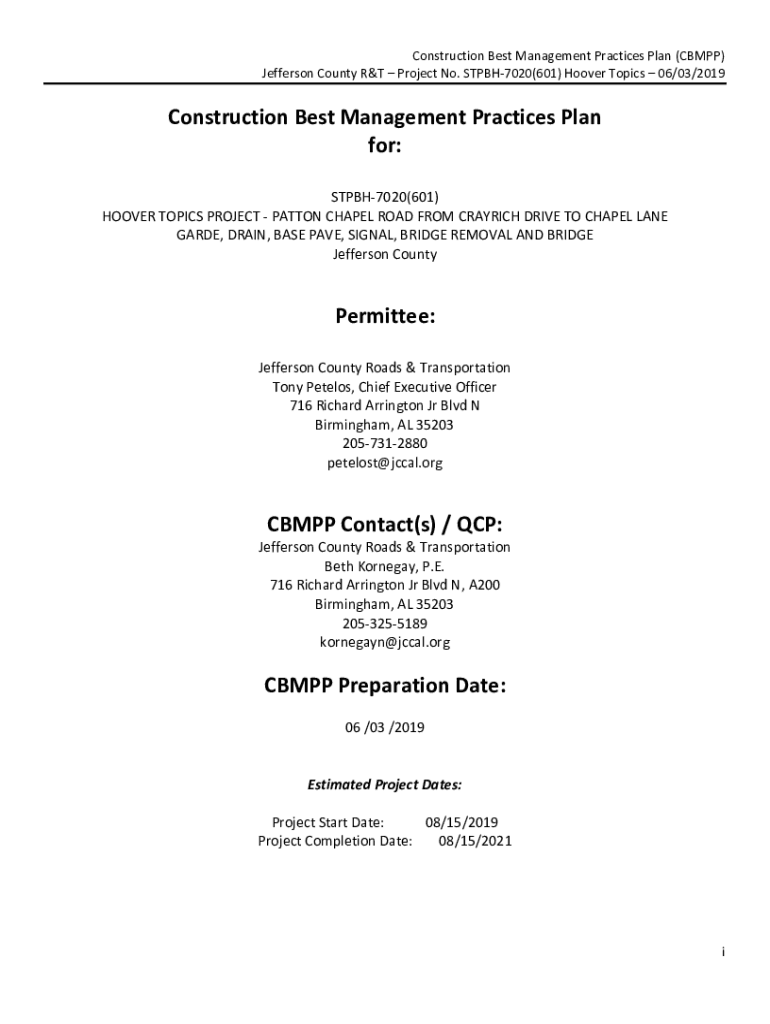 Construction Best Management Practices Plan (CBMPP)
Jefferson County R&T – Project No. STPBH-7020(601) Hoover Topics – 06/03/2019

Construction Best Management Practices Plan for:

STPBH-7020(601)
HOOVER TOPICS PROJECT - PATTON CHAPEL ROAD FROM CRAYRICH DRIVE TO CHAPEL LANE
GARDE, DRAIN, BASE PAVE, SIGNAL, BRIDGE REMOVAL AND BRIDGE
Jefferson County

Permittee:

Jefferson County Roads & Transportation
Tony Petelos, Chief Executive Officer
716 Richard Arrington Jr Blvd N
Birmingham, AL 35203
205-731-2880
petelost@jccal.org

CBMPP Contact(s) / QCP:
Jefferson County Roads & Transportation
Beth Kornegay, P.E.
716 Richard Arrington Jr Blvd N, A200
Birmingham, AL 35203
205-325-5189
kornegayn@jccal.org

CBMPP Preparation Date:

06 /03 /2019

Estimated Project Dates:

Project Start Date: 08/15/2019
Project Completion Date: 08/15/2021

i